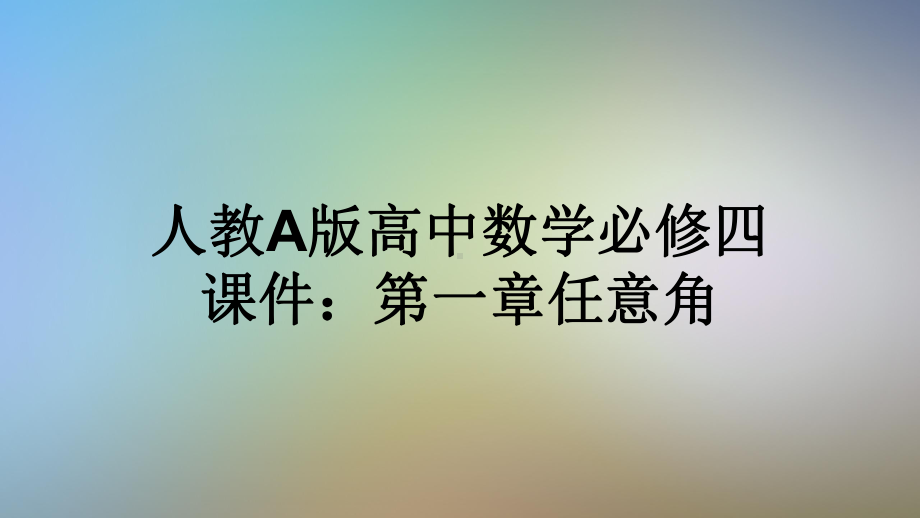 人教A版高中数学必修四课件：第一章任意角